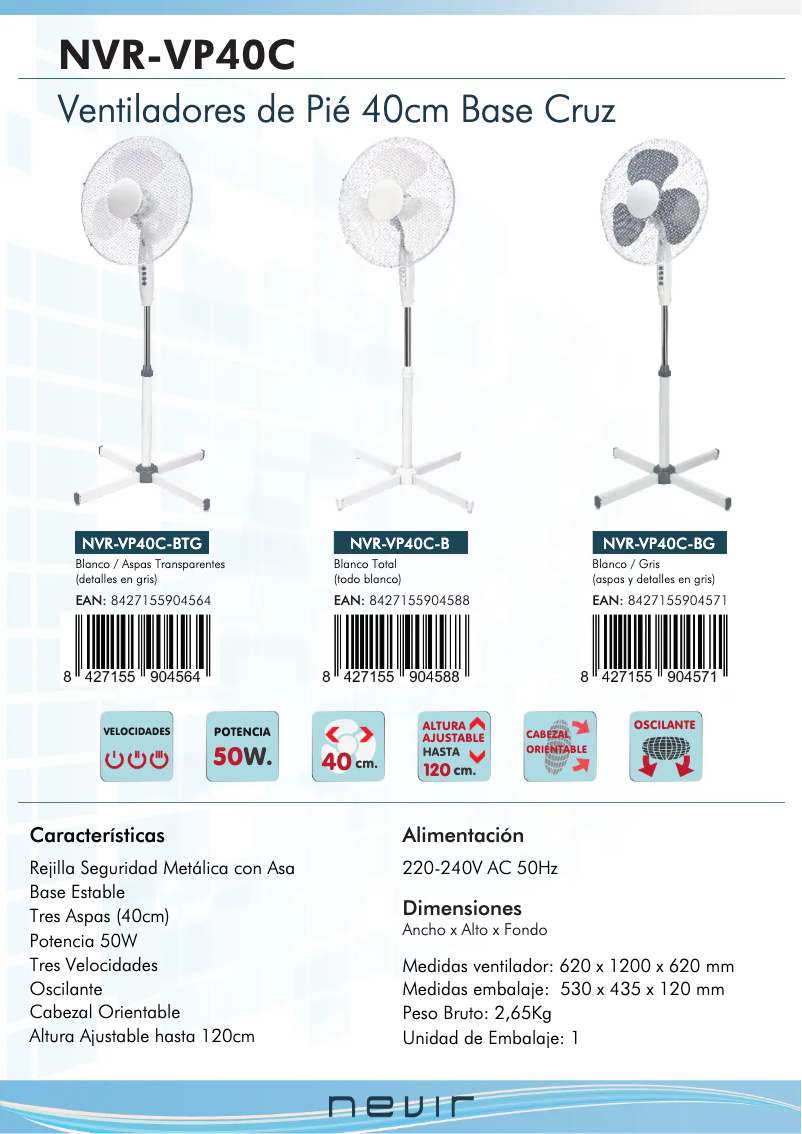 NVR-VP40C

Ventiladores de Pié 40cm Base Cruz

NVR-VP40C-BTG
Blanco / Aspas Transparentes
(detalles en gris)
EAN: 8427155904564
8 427155 904564

NVR-VP40C-B
Blanco Total
(todo blanco)
EAN: 8427155904588
8 427155 904588

NVR-VP40C-BG
Blanco / Gris
(aspas y detalles en gris)
EAN: 8427155904571
8 427155 904571

VELOCIDADES

POTENCIA
50W.

40 cm.

ALTURA AJUSTABLE HASTA
120 cm.

CABEZAL ORIENTABLE

OSCILANTE

Características

Rejilla Seguridad Metálica con Asa
Base Estable
Tres Aspas (40cm)
Potencia 50W
Tres Velocidades
Oscilante
Cabezal Orientable
Altura Ajustable hasta 120cm

Alimentación

220-240V AC 50Hz

Dimensiones
Ancho x Alto x Fondo

Medidas ventilador: 620 x 1200 x 620 mm
Medidas embalaje: 530 x 435 x 120 mm
Peso Bruto: 2,65Kg
Unidad de Embalaje: 1

nevir